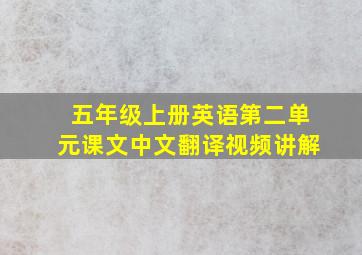 五年级上册英语第二单元课文中文翻译视频讲解